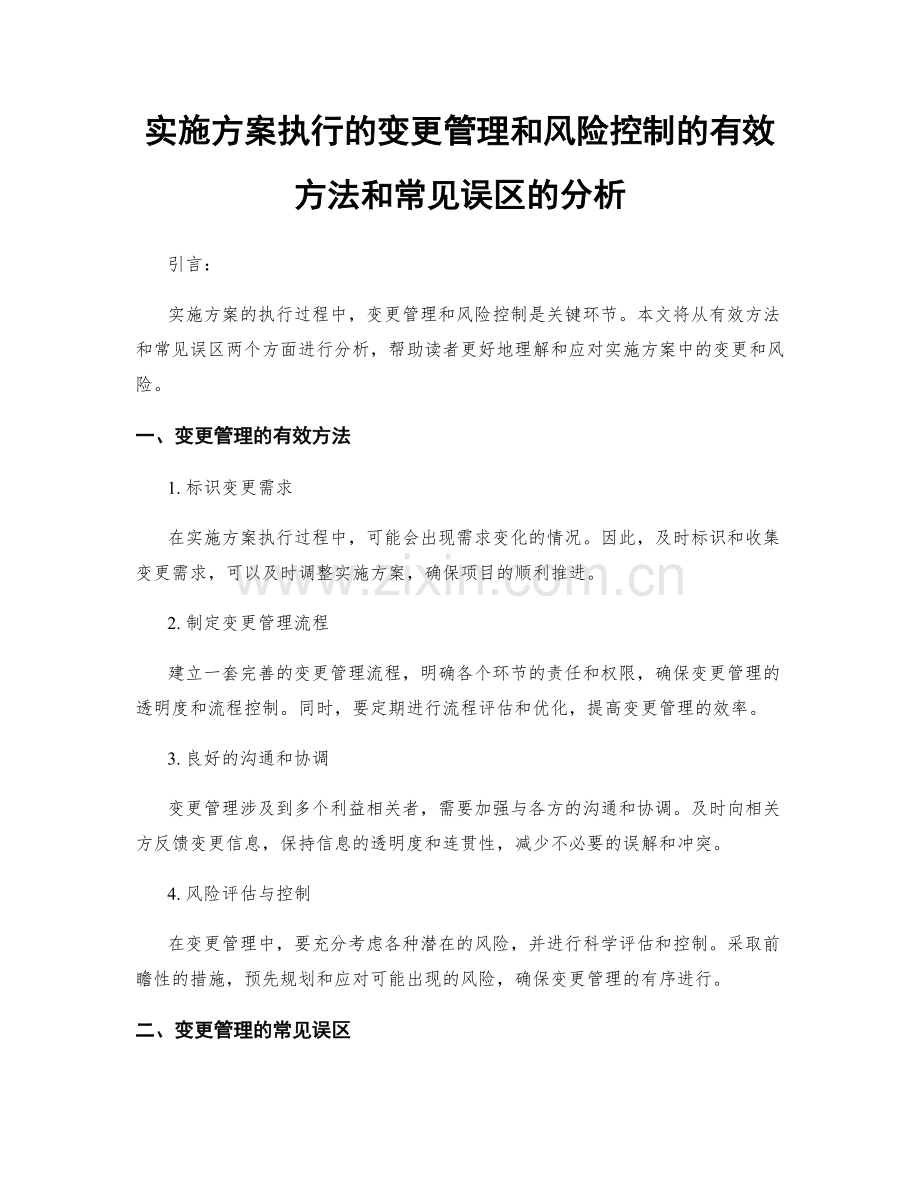 实施方案执行的变更管理和风险控制的有效方法和常见误区的分析

引言：

实施方案的执行过程中，变更管理和风险控制是关键环节。本文将从有效方法和常见误区两个方面进行分析，帮助读者更好地理解和应对实施方案中的变更和风险。

一、变更管理的有效方法

1. 标识变更需求

在实施方案执行过程中，可能会出现需求变化的情况。因此，及时标识和收集变更需求，可以及时调整实施方案，确保项目的顺利推进。

www.zixin.com.cn

2. 制定变更管理流程

建立一套完善的变更管理流程，明确各个环节的责任和权限，确保变更管理的透明度和流程控制。同时，要定期进行流程评估和优化，提高变更管理的效率。

3. 良好的沟通和协调

变更管理涉及到多个利益相关者，需要加强与各方的沟通和协调。及时向相关方反馈变更信息，保持信息的透明度和连贯性，减少不必要的误解和冲突。

4. 风险评估与控制

在变更管理中，要充分考虑各种潜在的风险，并进行科学评估和控制。采取前瞻性的措施，预先规划和应对可能出现的风险，确保变更管理的有序进行。

二、变更管理的常见误区